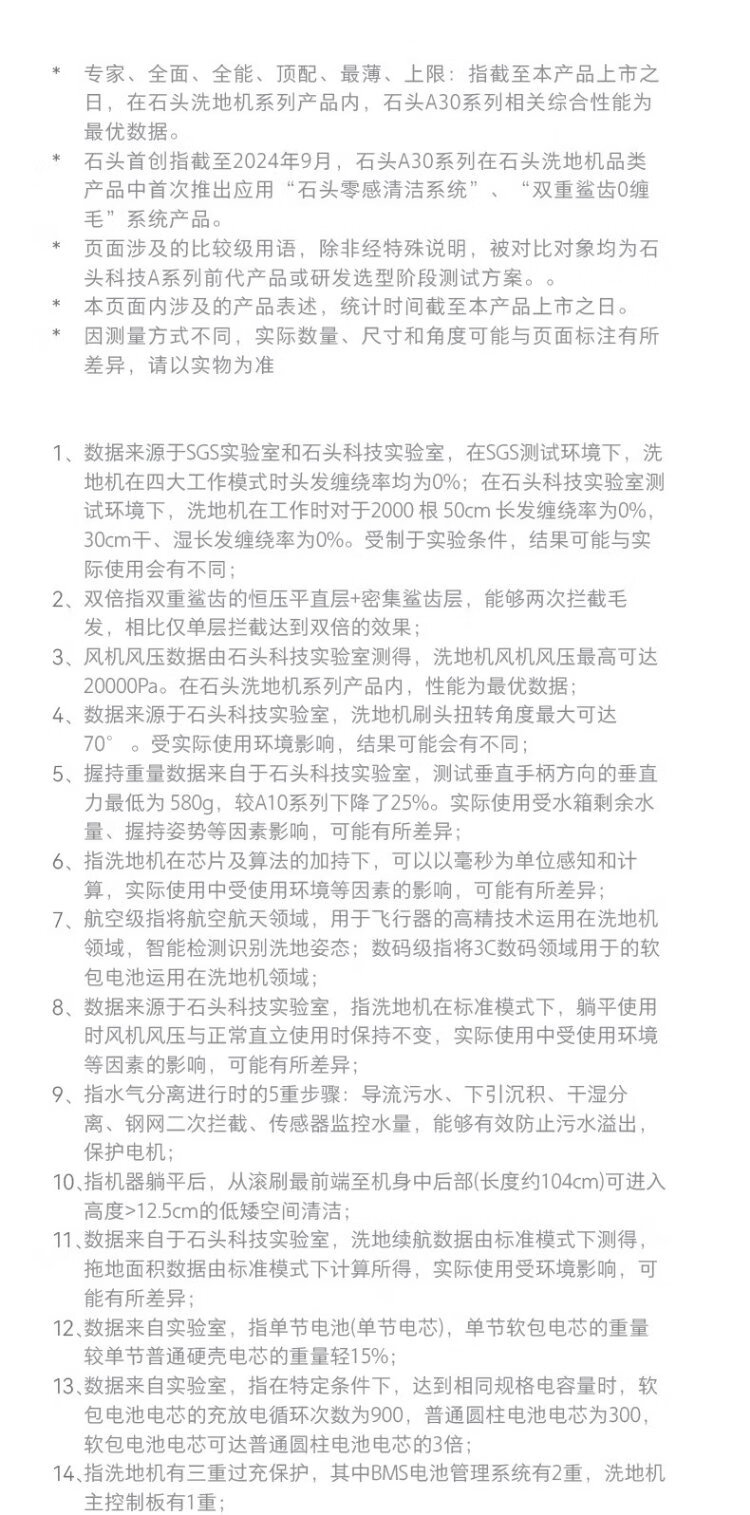 * 专家、全面、全能、顶配、最薄、上限：指截至本产品上市之日，在石头洗地机系列产品内，石头A30系列相关综合性能为最优数据。

* 石头首创指截至2024年9月，石头A30系列在石头洗地机品类产品中首次推出应用“石头零感清洁系统”、“双重鲨齿0缠毛”系统产品。

* 页面涉及的比较级用语，除非经特殊说明，被对比对象均为石头科技A系列前代产品或研发选型阶段测试方案。。

* 本页面内涉及的产品表述，统计时间截至本产品上市之日。

* 因测量方式不同，实际数量、尺寸和角度可能与页面标注有所差异，请以实物为准

1、数据来源于SGS实验室和石头科技实验室，在SGS测试环境下，洗地机在四大工作模式时头发缠绕率均为0%；在石头科技实验室测试环境下，洗地机在工作时对于2000 根 50cm 长发缠绕率为0%，30cm干、湿长发缠绕率为0%。受制于实验条件，结果可能与实际使用会有不同；

2、双倍指双重鲨齿的恒压平直层+密集鲨齿层，能够两次拦截毛发，相比仅单层拦截达到双倍的效果；

3、风机风压数据由石头科技实验室测得，洗地机风机风压最高可达20000Pa。在石头洗地机系列产品内，性能为最优数据；

4、数据来源于石头科技实验室，洗地机刷头扭转角度最大可达70° 。受实际使用环境影响，结果可能会有不同；

5、握持重量数据来自于石头科技实验室，测试垂直手柄方向的垂直力最低为 580g，较A10系列下降了25%。实际使用受水箱剩余水量、握持姿势等因素影响，可能有所差异；

6、指洗地机在芯片及算法的加持下，可以以毫秒为单位感知和计算，实际使用中受使用环境等因素的影响，可能有所差异；

7、航空级指将航空航天领域，用于飞行器的高精技术运用在洗地机领域，智能检测识别洗地姿态；数码级指将3C数码领域用于的软包电池运用在洗地机领域；

8、数据来源于石头科技实验室，指洗地机在标准模式下，躺平使用时风机风压与正常直立使用时保持不变，实际使用中受使用环境等因素的影响，可能有所差异；

9、指水气分离进行时的5重步骤：导流污水、下引沉积、干湿分离、钢网二次拦截、传感器监控水量，能够有效防止污水溢出，保护电机；

10、指机器躺平后，从滚刷最前端至机身中后部(长度约104cm)可进入高度>12.5cm的低矮空间清洁；

11、数据来自于石头科技实验室，洗地续航数据由标准模式下测得，拖地面积数据由标准模式下计算所得，实际使用受环境影响，可能有所差异；

12、数据来自实验室，指单节电池(单节电芯)，单节软包电芯的重量较单节普通硬壳电芯的重量轻15%；

13、数据来自实验室，指在特定条件下，达到相同规格电容量时，软包电池电芯的充放电循环次数为900，普通圆柱电池电芯为300，软包电池电芯可达普通圆柱电池电芯的3倍；

14、指洗地机有三重过充保护，其中BMS电池管理系统有2重，洗地机主控制板有1重；